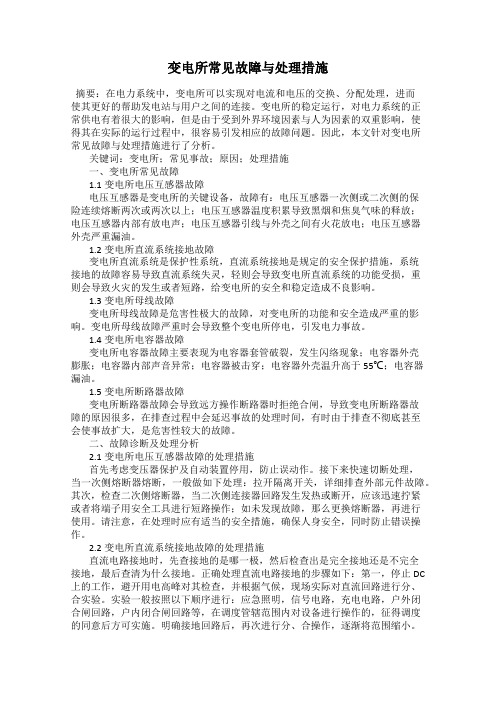 变电所常见故障与处理措施

摘要：在电力系统中，变电所可以实现对电流和电压的交换、分配处理，进而使其更好的帮助发电站与用户之间的连接。变电所的稳定运行，对电力系统的正常供电有着很大的影响，但是由于受到外界环境因素与人为因素的双重影响，使得其在实际的运行过程中，很容易引发相应的故障问题。因此，本文针对变电所常见故障与处理措施进行了分析。

关键词：变电所；常见事故；原因；处理措施

一、变电所常见故障

1.1 变电所电压互感器故障

电压互感器是变电所的关键设备，故障有：电压互感器一次侧或二次侧的保险连续熔断两次或两次以上；电压互感器温度积累导致黑烟和焦臭气味的释放；电压互感器内部有放电声；电压互感器引线与外壳之间有火花放电；电压互感器外壳严重漏油。

1.2 变电所直流系统接地故障

变电所直流系统是保护性系统，直流系统接地是规定的安全保护措施，系统接地的故障容易导致直流系统失灵，轻则会导致变电所直流系统的功能受损，重则会导致火灾的发生或者短路，给变电所的安全和稳定造成不良影响。

1.3 变电所母线故障

变电所母线故障是危害性极大的故障，对变电所的功能和安全造成严重的影响。变电所母线故障严重时会导致整个变电所停电，引发电力事故。

1.4 变电所电容器故障

变电所电容器故障主要表现为电容器套管破裂，发生闪络现象；电容器外壳膨胀；电容器内部声音异常；电容器被击穿；电容器外壳温升高于 55℃；电容器漏油。

1.5 变电所断路器故障

变电所断路器故障会导致远方操作断路器时拒绝合闸，导致变电所断路器故障的原因很多，在排查过程中会延迟事故的处理时间，有时由于排查不彻底甚至会使事故扩大，是危害性较大的故障。

二、故障诊断及处理分析

2.1 变电所电压互感器故障的处理措施

首先考虑变压器保护及自动装置停用，防止误动作。接下来快速切断处理，当一次侧熔断器熔断，一般做如下处理：拉开隔离开关，详细排查外部元件故障。其次，检查二次侧熔断器，当二次侧连接器回路发生发热或断开，应该迅速拧紧或者将端子用安全工具进行短路操作；如未发现故障，那么更换熔断器，再进行使用。请注意，在处理时应有适当的安全措施，确保人身安全，同时防止错误操作。

2.2 变电所直流系统接地故障的处理措施

直流电路接地时，先查接地的是哪一极，然后检查出是完全接地还是不完全接地，最后查清为什么接地。正确处理直流电路接地的步骤如下：第一，停止 DC 上的工作，避开用电高峰对其检查，并根据气候，现场实际对直流回路进行分、合实验。实验一般按照以下顺序进行：应急照明，信号电路，充电电路，户外闭合闸回路，户内闭合闸回路等，在调度管辖范围内对设备进行操作的，征得调度的同意后方可实施。明确接地回路后，再次进行分、合操作，逐渐将范围缩小。